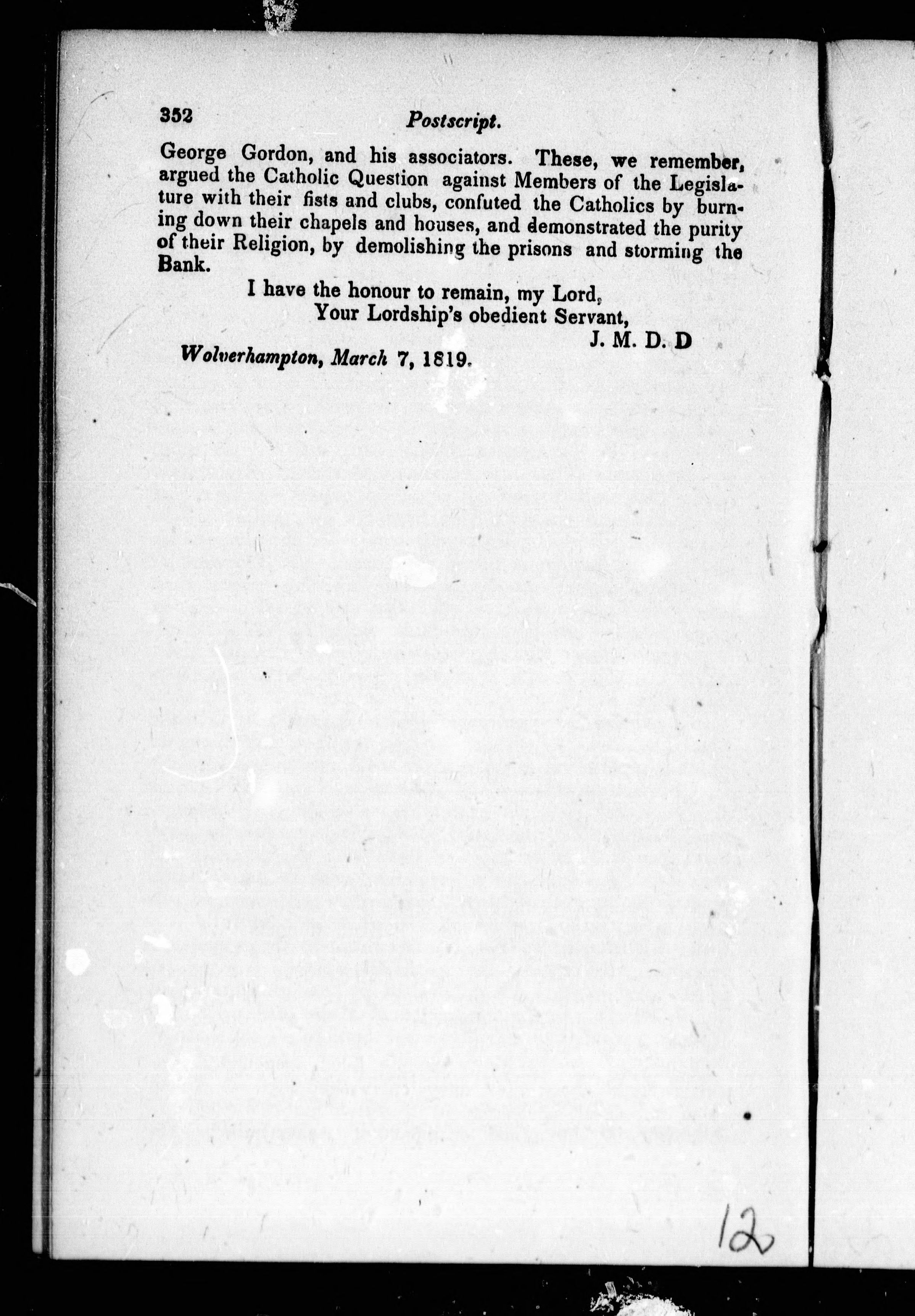 352 Postscript.

George Gordon, and his associators. These, we remember, argued the Catholic Question against Members of the Legislature with their fists and clubs, confuted the Catholics by burning down their chapels and houses, and demonstrated the purity of their Religion, by demolishing the prisons and storming the Bank.

I have the honour to remain, my Lord,
Your Lordship's obedient Servant,
J. M. D. D

Wolverhampton, March 7, 1819.

12